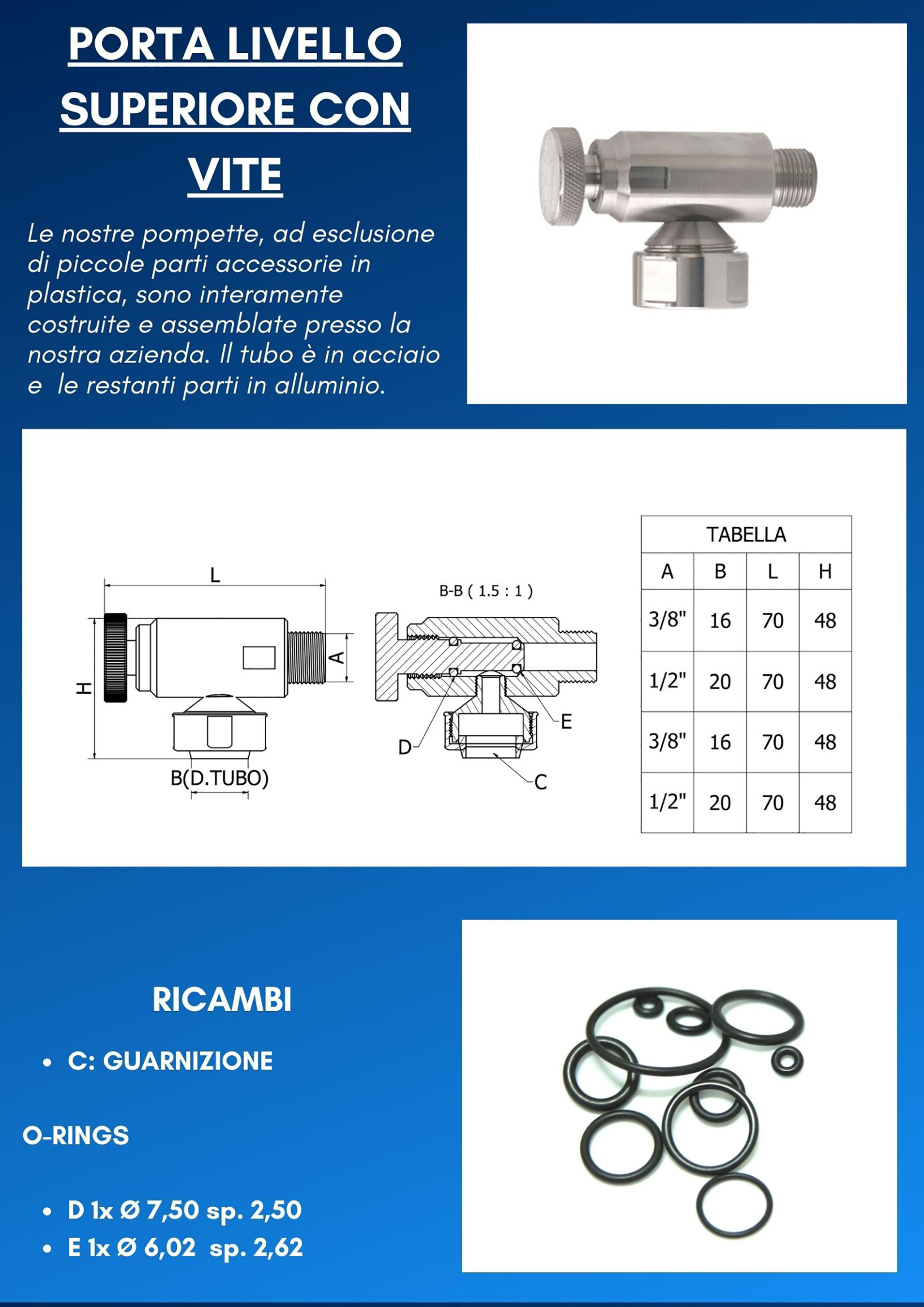 PORTA LIVELLO SUPERIORE CON VITE

Le nostre pompette, ad esclusione di piccole parti accessorie in plastica, sono interamente costruite e assemblate presso la nostra azienda. Il tubo è in acciaio e le restanti parti in alluminio.

L
H
A
B(D.TUBO)
B-B ( 1.5 : 1 )
D
E
C

| TABELLA | | | |
|---|---|---|---|
| A | B | L | H |
| 3/8" | 16 | 70 | 48 |
| 1/2" | 20 | 70 | 48 |
| 3/8" | 16 | 70 | 48 |
| 1/2" | 20 | 70 | 48 |

RICAMBI

• C: GUARNIZIONE

O-RINGS

• D 1x Ø 7,50 sp. 2,50
• E 1x Ø 6,02 sp. 2,62